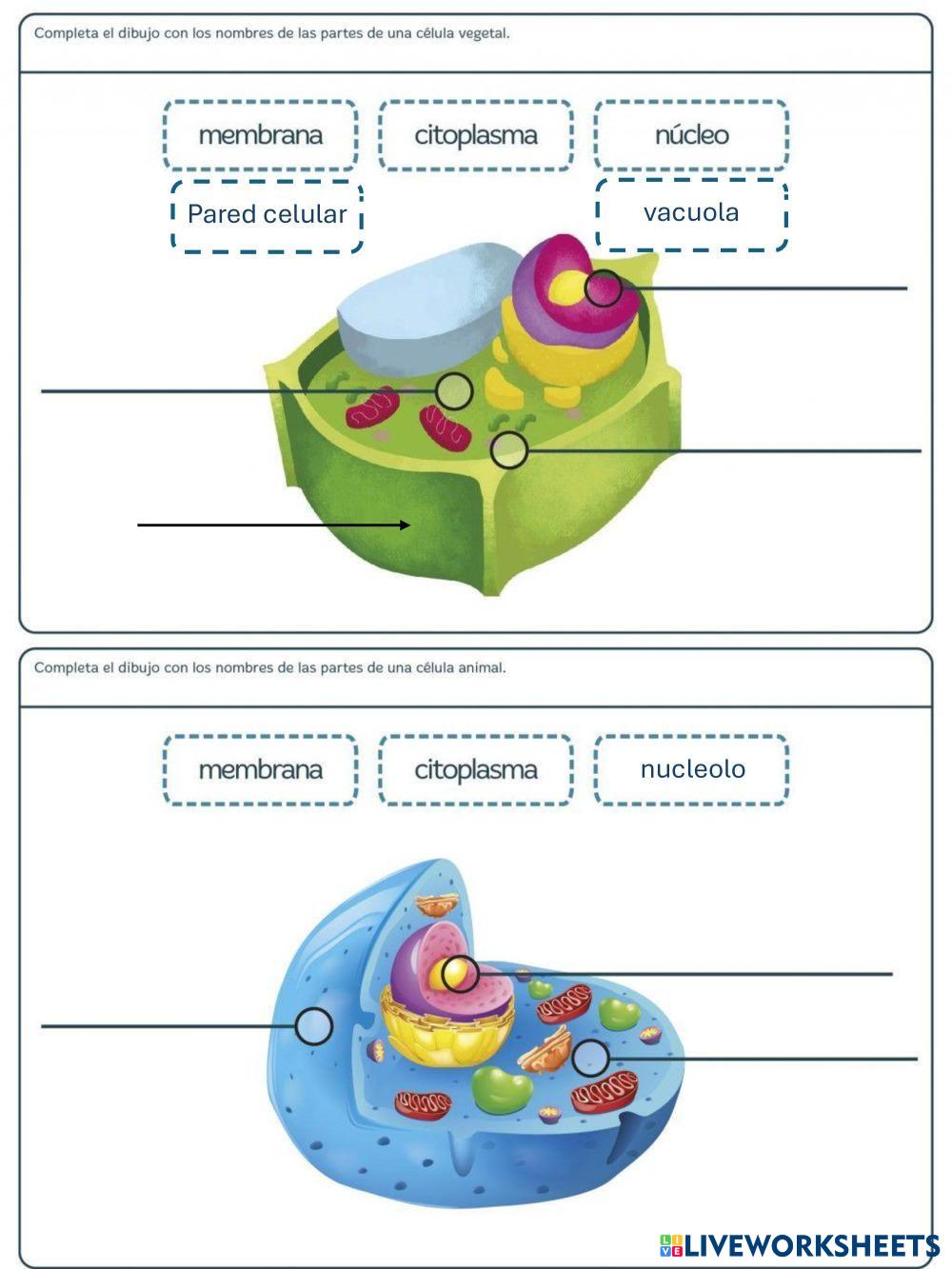 Completa el dibujo con los nombres de las partes de una célula vegetal.

membrana

citoplasma

núcleo

Pared celular

vacuola

Completa el dibujo con los nombres de las partes de una célula animal.

membrana

citoplasma

nucleolo

LIVEWORKSHEETS